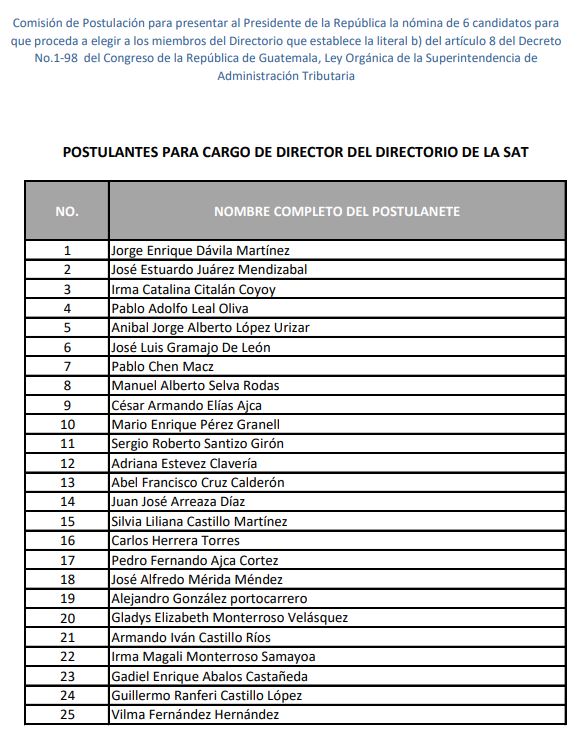 Comisión de Postulación para presentar al Presidente de la República la nómina de 6 candidatos para que proceda a elegir a los miembros del Directorio que establece la literal b) del artículo 8 del Decreto No.1-98 del Congreso de la República de Guatemala, Ley Orgánica de la Superintendencia de Administración Tributaria

POSTULANTES PARA CARGO DE DIRECTOR DEL DIRECTORIO DE LA SAT

| NO. | NOMBRE COMPLETO DEL POSTULANETE |
|---|---|
| 1 | Jorge Enrique Dávila Martínez |
| 2 | José Estuardo Juárez Mendizabal |
| 3 | Irma Catalina Citalán Coyoy |
| 4 | Pablo Adolfo Leal Oliva |
| 5 | Anibal Jorge Alberto López Urizar |
| 6 | José Luis Gramajo De León |
| 7 | Pablo Chen Macz |
| 8 | Manuel Alberto Selva Rodas |
| 9 | César Armando Elías Ajca |
| 10 | Mario Enrique Pérez Granell |
| 11 | Sergio Roberto Santizo Girón |
| 12 | Adriana Estevez Clavería |
| 13 | Abel Francisco Cruz Calderón |
| 14 | Juan José Arreaza Díaz |
| 15 | Silvia Liliana Castillo Martínez |
| 16 | Carlos Herrera Torres |
| 17 | Pedro Fernando Ajca Cortez |
| 18 | José Alfredo Mérida Méndez |
| 19 | Alejandro González portocarrero |
| 20 | Gladys Elizabeth Monterroso Velásquez |
| 21 | Armando Iván Castillo Ríos |
| 22 | Irma Magali Monterroso Samayoa |
| 23 | Gadiel Enrique Abalos Castañeda |
| 24 | Guillermo Ranferi Castillo López |
| 25 | Vilma Fernández Hernández |